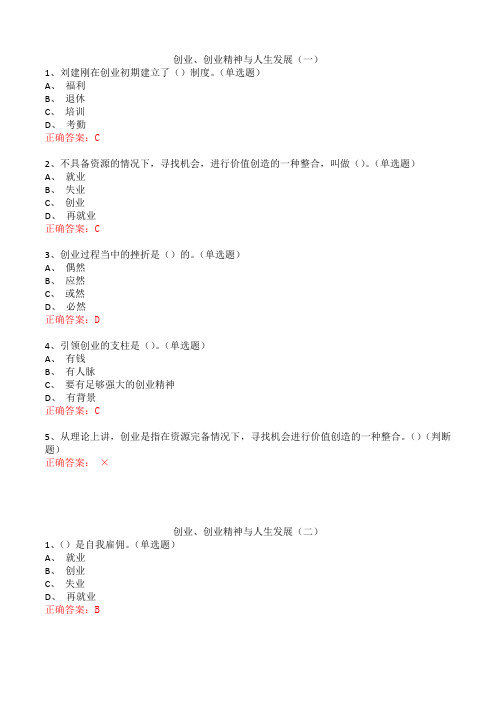 创业、创业精神与人生发展（一）

1、刘建刚在创业初期建立了（）制度。（单选题）
A、 福利
B、 退休
C、 培训
D、 考勤
正确答案：C

2、不具备资源的情况下，寻找机会，进行价值创造的一种整合，叫做（）。（单选题）
A、 就业
B、 失业
C、 创业
D、 再就业
正确答案：C

3、创业过程当中的挫折是（）的。（单选题）
A、 偶然
B、 应然
C、 或然
D、 必然
正确答案：D

4、引领创业的支柱是（）。（单选题）
A、 有钱
B、 有人脉
C、 要有足够强大的创业精神
D、 有背景
正确答案：C

5、从理论上讲，创业是指在资源完备情况下，寻找机会进行价值创造的一种整合。（）（判断题）
正确答案： ×

创业、创业精神与人生发展（二）

1、（）是自我雇佣。（单选题）
A、 就业
B、 创业
C、 失业
D、 再就业
正确答案：B